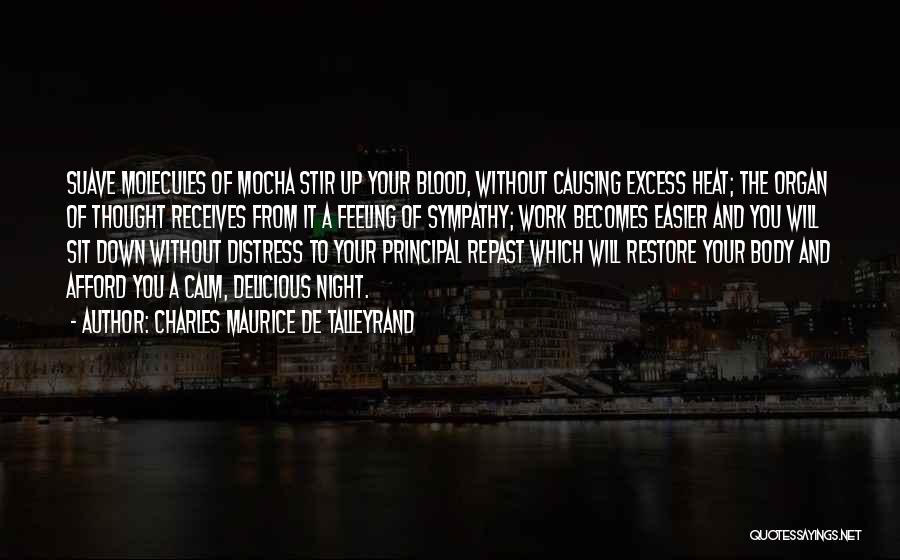 SUAVE MOLECULES OF MOCHA STIR UP YOUR BLOOD, WITHOUT CAUSING EXCESS HEAT; THE ORGAN OF THOUGHT RECEIVES FROM IT A FEELING OF SYMPATHY; WORK BECOMES EASIER AND YOU WILL SIT DOWN WITHOUT DISTRESS TO YOUR PRINCIPAL REPAST WHICH WILL RESTORE YOUR BODY AND AFFORD YOU A CALM, DELICIOUS NIGHT.

- AUTHOR: CHARLES MAURICE DE TALLEYRAND

QUOTESSAYINGS.NET